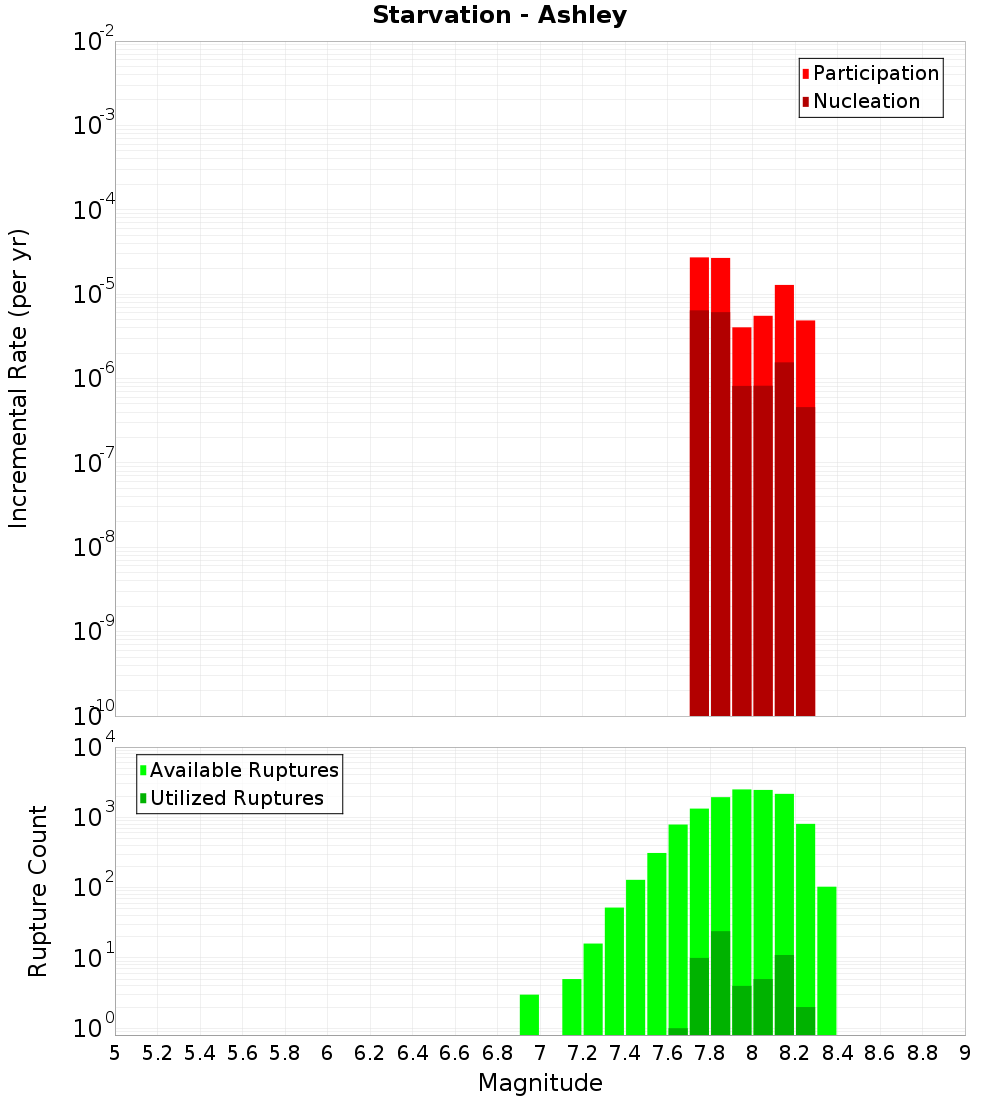 Starvation - Ashley

Participation
Nucleation

Incremental Rate (per yr)

$10^{-2}$
$10^{-3}$
$10^{-4}$
$10^{-5}$
$10^{-6}$
$10^{-7}$
$10^{-8}$
$10^{-9}$
$10^{-10}$

Available Ruptures
Utilized Ruptures

Rupture Count

$10^{4}$
$10^{3}$
$10^{2}$
$10^{1}$
$10^{0}$

5 5.2 5.4 5.6 5.8 6 6.2 6.4 6.6 6.8 7 7.2 7.4 7.6 7.8 8 8.2 8.4 8.6 8.8 9

Magnitude